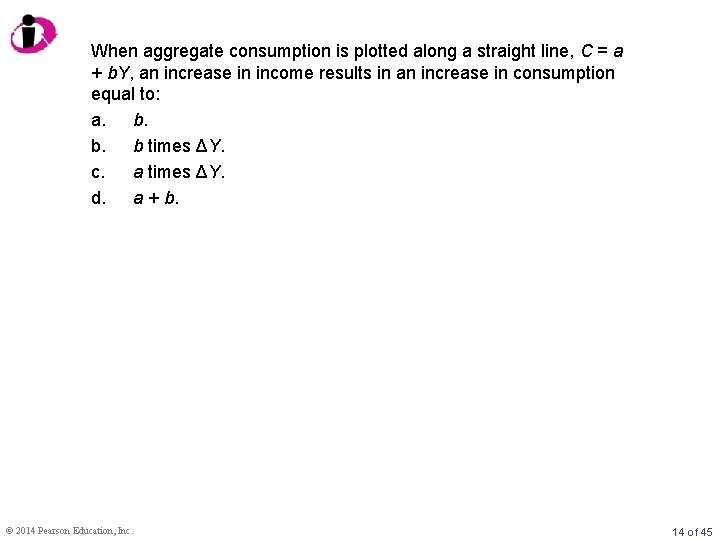 When aggregate consumption is plotted along a straight line, $C = a + bY$, an increase in income results in an increase in consumption equal to:

a. $b$.

b. $b$ times $\Delta Y$.

c. $a$ times $\Delta Y$.

d. $a + b$.

© 2014 Pearson Education, Inc.

14 of 45